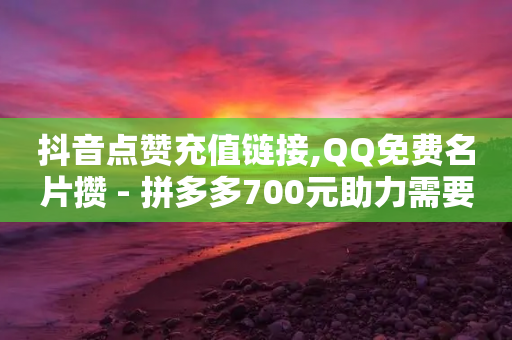 抖音点赞充值链接,QQ免费名片攒 - 拼多多700元助力需要